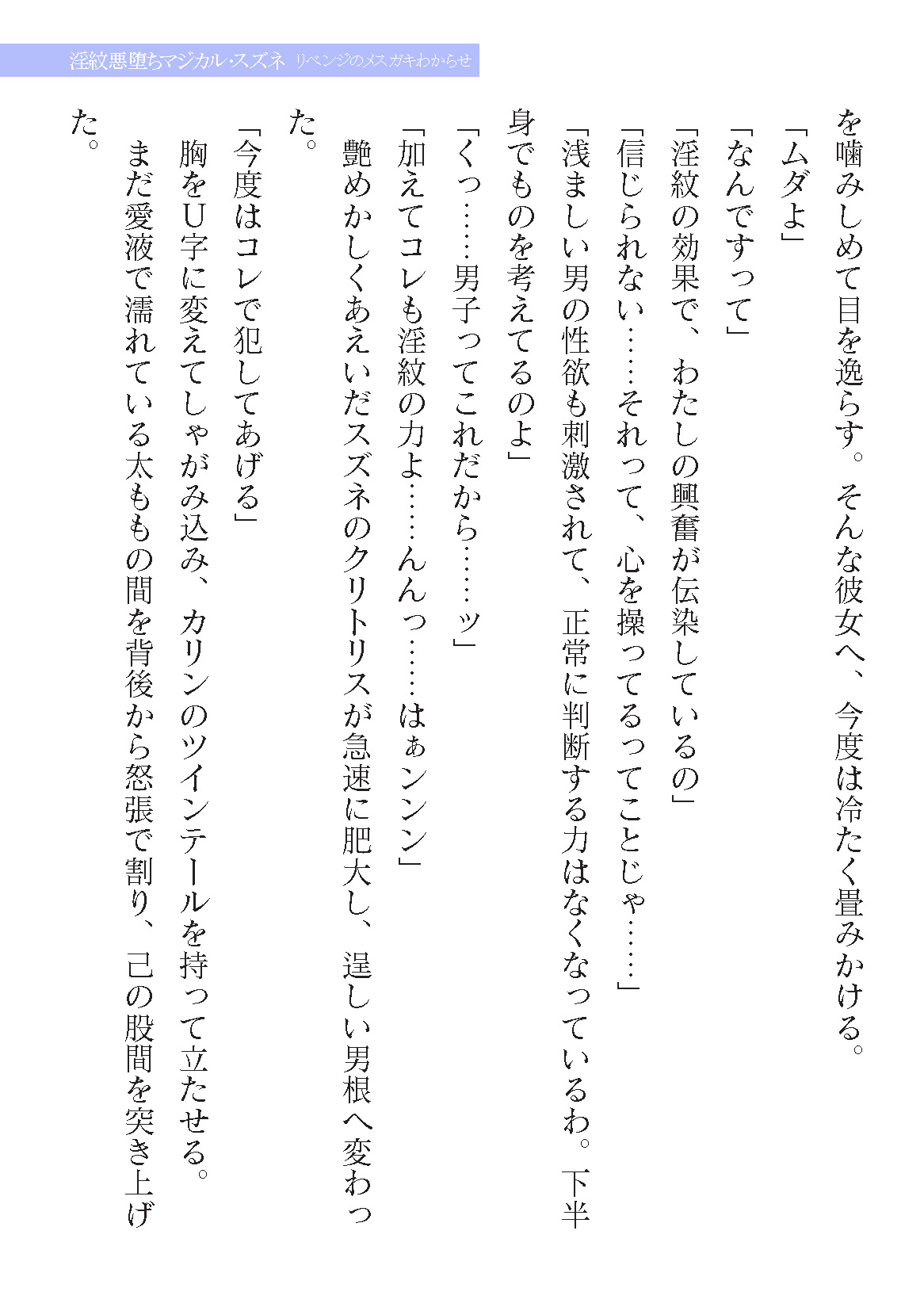 淫紋悪堕ちマジカル・スズネ　リベンジのメスガキわからせ

を噛みしめて目を逸らす。そんな彼女へ、今度は冷たく畳みかける。

「ムダよ」

「なんですって」

「淫紋の効果で、わたしの興奮が伝染しているの」

「信じられない……それって、心を操ってるってことじゃ……」

「浅ましい男の性欲も刺激されて、正常に判断する力はなくなっているわ。下半身でものを考えてるのよ」

「くっ……男子ってこれだから……ッ」

「加えてコレも淫紋の力よ……んんっ……はぁンンン」

艶めかしくあえいだスズネのクリトリスが急速に肥大し、逞しい男根へ変わった。

「今度はコレで犯してあげる」

胸をU字に変えてしゃがみ込み、カリンのツインテールを持って立たせる。

まだ愛液で濡れている太ももの間を背後から怒張で割り、己の股間を突き上げた。